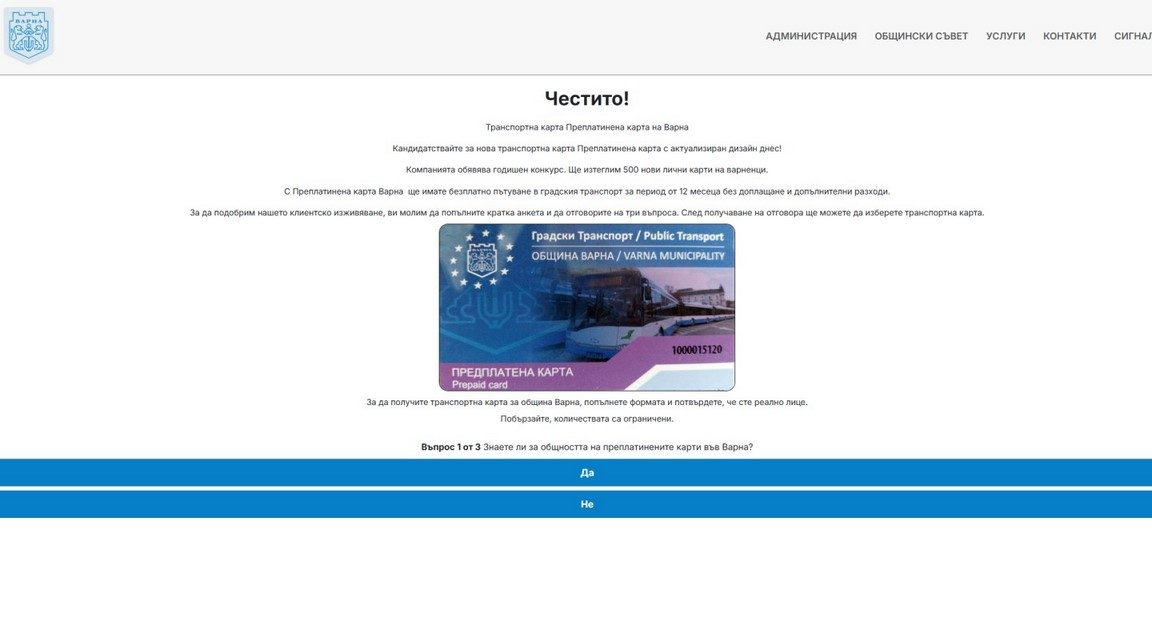 ВАРНА

АДМИНИСТРАЦИЯ ОБЩИНСКИ СЪВЕТ УСЛУГИ КОНТАКТИ СИГНАЛ

Честито!

Транспортна карта Преплатинена карта на Варна

Кандидатствайте за нова транспортна карта Преплатинена карта с актуализиран дизайн днес!

Компанията обявява годишен конкурс. Ще изтеглим 500 нови лични карти на варненци.

С Преплатинена карта Варна ще имате безплатно пътуване в градския транспорт за период от 12 месеца без доплащане и допълнителни разходи.

За да подобрим нашето клиентско изживяване, ви молим да попълните кратка анкета и да отговорите на три въпроса. След получаване на отговора ще можете да изберете транспортна карта.

Градски Транспорт / Public Transport
ОБЩИНА ВАРНА / VARNA MUNICIPALITY
1000015120
ПРЕДПЛАТЕНА КАРТА
Prepaid card

За да получите транспортна карта за община Варна, попълнете формата и потвърдете, че сте реално лице.

Побързайте, количествата са ограничени.

Въпрос 1 от 3 Знаете ли за общността на преплатинените карти във Варна?

Да

Не